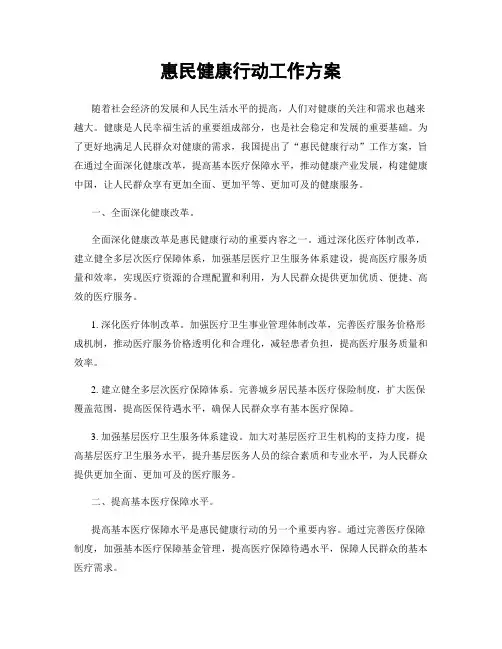 惠民健康行动工作方案

随着社会经济的发展和人民生活水平的提高，人们对健康的关注和需求也越来越大。健康是人民幸福生活的重要组成部分，也是社会稳定和发展的重要基础。为了更好地满足人民群众对健康的需求，我国提出了“惠民健康行动”工作方案，旨在通过全面深化健康改革，提高基本医疗保障水平，推动健康产业发展，构建健康中国，让人民群众享有更加全面、更加平等、更加可及的健康服务。

一、全面深化健康改革。

全面深化健康改革是惠民健康行动的重要内容之一。通过深化医疗体制改革，建立健全多层次医疗保障体系，加强基层医疗卫生服务体系建设，提高医疗服务质量和效率，实现医疗资源的合理配置和利用，为人民群众提供更加优质、便捷、高效的医疗服务。

1. 深化医疗体制改革。加强医疗卫生事业管理体制改革，完善医疗服务价格形成机制，推动医疗服务价格透明化和合理化，减轻患者负担，提高医疗服务质量和效率。

2. 建立健全多层次医疗保障体系。完善城乡居民基本医疗保险制度，扩大医保覆盖范围，提高医保待遇水平，确保人民群众享有基本医疗保障。

3. 加强基层医疗卫生服务体系建设。加大对基层医疗卫生机构的支持力度，提高基层医疗卫生服务水平，提升基层医务人员的综合素质和专业水平，为人民群众提供更加全面、更加可及的医疗服务。

二、提高基本医疗保障水平。

提高基本医疗保障水平是惠民健康行动的另一个重要内容。通过完善医疗保障制度，加强基本医疗保障基金管理，提高医疗保障待遇水平，保障人民群众的基本医疗需求。